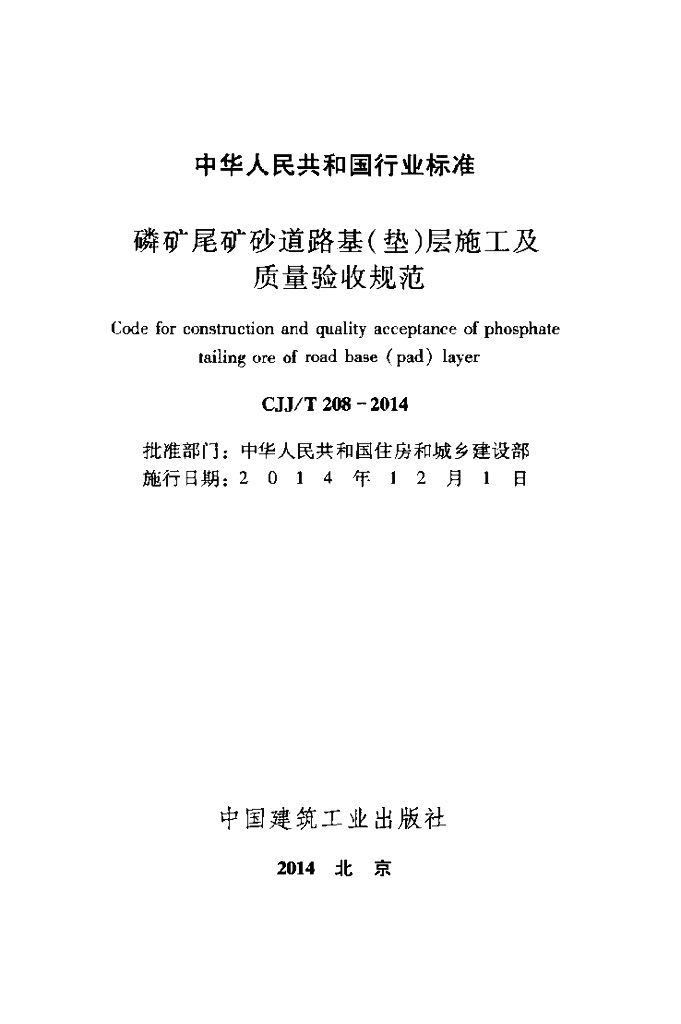 中华人民共和国行业标准

磷矿尾矿砂道路基(垫)层施工及质量验收规范

Code for construction and quality acceptance of phosphate tailing ore of road base (pad) layer

CJJ/T 208 - 2014

批准部门：中华人民共和国住房和城乡建设部
施行日期：2 0 1 4 年 1 2 月 1 日

中国建筑工业出版社

2014 北 京